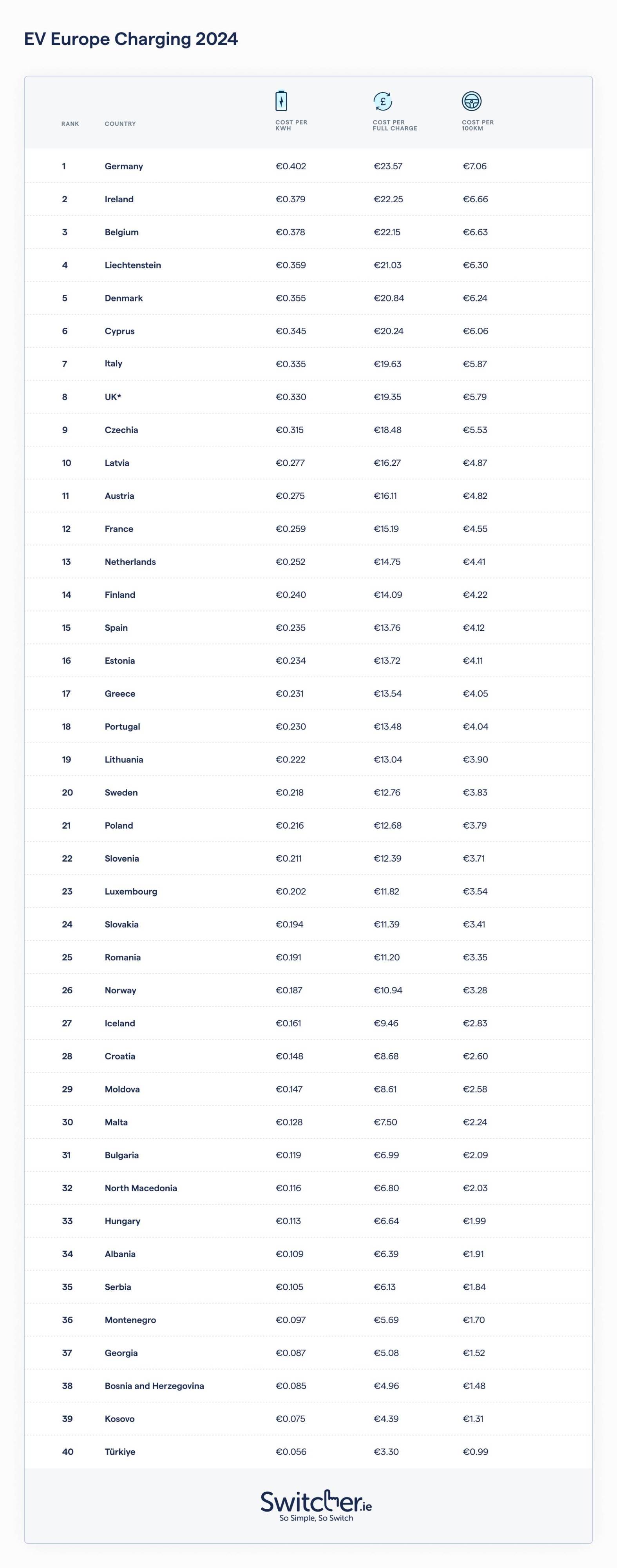 EV Europe Charging 2024

| RANK | COUNTRY | COST PER KWH | COST PER FULL CHARGE | COST PER 100KM |
|---|---|---|---|---|
| 1 | Germany | €0.402 | €23.57 | €7.06 |
| 2 | Ireland | €0.379 | €22.25 | €6.66 |
| 3 | Belgium | €0.378 | €22.15 | €6.63 |
| 4 | Liechtenstein | €0.359 | €21.03 | €6.30 |
| 5 | Denmark | €0.355 | €20.84 | €6.24 |
| 6 | Cyprus | €0.345 | €20.24 | €6.06 |
| 7 | Italy | €0.335 | €19.63 | €5.87 |
| 8 | UK* | €0.330 | €19.35 | €5.79 |
| 9 | Czechia | €0.315 | €18.48 | €5.53 |
| 10 | Latvia | €0.277 | €16.27 | €4.87 |
| 11 | Austria | €0.275 | €16.11 | €4.82 |
| 12 | France | €0.259 | €15.19 | €4.55 |
| 13 | Netherlands | €0.252 | €14.75 | €4.41 |
| 14 | Finland | €0.240 | €14.09 | €4.22 |
| 15 | Spain | €0.235 | €13.76 | €4.12 |
| 16 | Estonia | €0.234 | €13.72 | €4.11 |
| 17 | Greece | €0.231 | €13.54 | €4.05 |
| 18 | Portugal | €0.230 | €13.48 | €4.04 |
| 19 | Lithuania | €0.222 | €13.04 | €3.90 |
| 20 | Sweden | €0.218 | €12.76 | €3.83 |
| 21 | Poland | €0.216 | €12.68 | €3.79 |
| 22 | Slovenia | €0.211 | €12.39 | €3.71 |
| 23 | Luxembourg | €0.202 | €11.82 | €3.54 |
| 24 | Slovakia | €0.194 | €11.39 | €3.41 |
| 25 | Romania | €0.191 | €11.20 | €3.35 |
| 26 | Norway | €0.187 | €10.94 | €3.28 |
| 27 | Iceland | €0.161 | €9.46 | €2.83 |
| 28 | Croatia | €0.148 | €8.68 | €2.60 |
| 29 | Moldova | €0.147 | €8.61 | €2.58 |
| 30 | Malta | €0.128 | €7.50 | €2.24 |
| 31 | Bulgaria | €0.119 | €6.99 | €2.09 |
| 32 | North Macedonia | €0.116 | €6.80 | €2.03 |
| 33 | Hungary | €0.113 | €6.64 | €1.99 |
| 34 | Albania | €0.109 | €6.39 | €1.91 |
| 35 | Serbia | €0.105 | €6.13 | €1.84 |
| 36 | Montenegro | €0.097 | €5.69 | €1.70 |
| 37 | Georgia | €0.087 | €5.08 | €1.52 |
| 38 | Bosnia and Herzegovina | €0.085 | €4.96 | €1.48 |
| 39 | Kosovo | €0.075 | €4.39 | €1.31 |
| 40 | Türkiye | €0.056 | €3.30 | €0.99 |

Switcher.ie
So Simple, So Switch